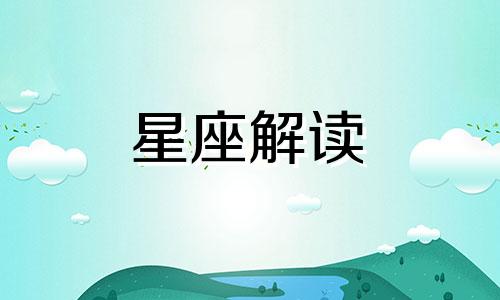 星座解读